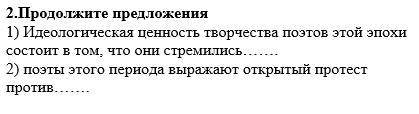 2.Продолжите предложения
1) Идеологическая ценность творчества поэтов этой эпохи состоит в том, что они стремились…….
2) поэты этого периода выражают открытый протест против…….